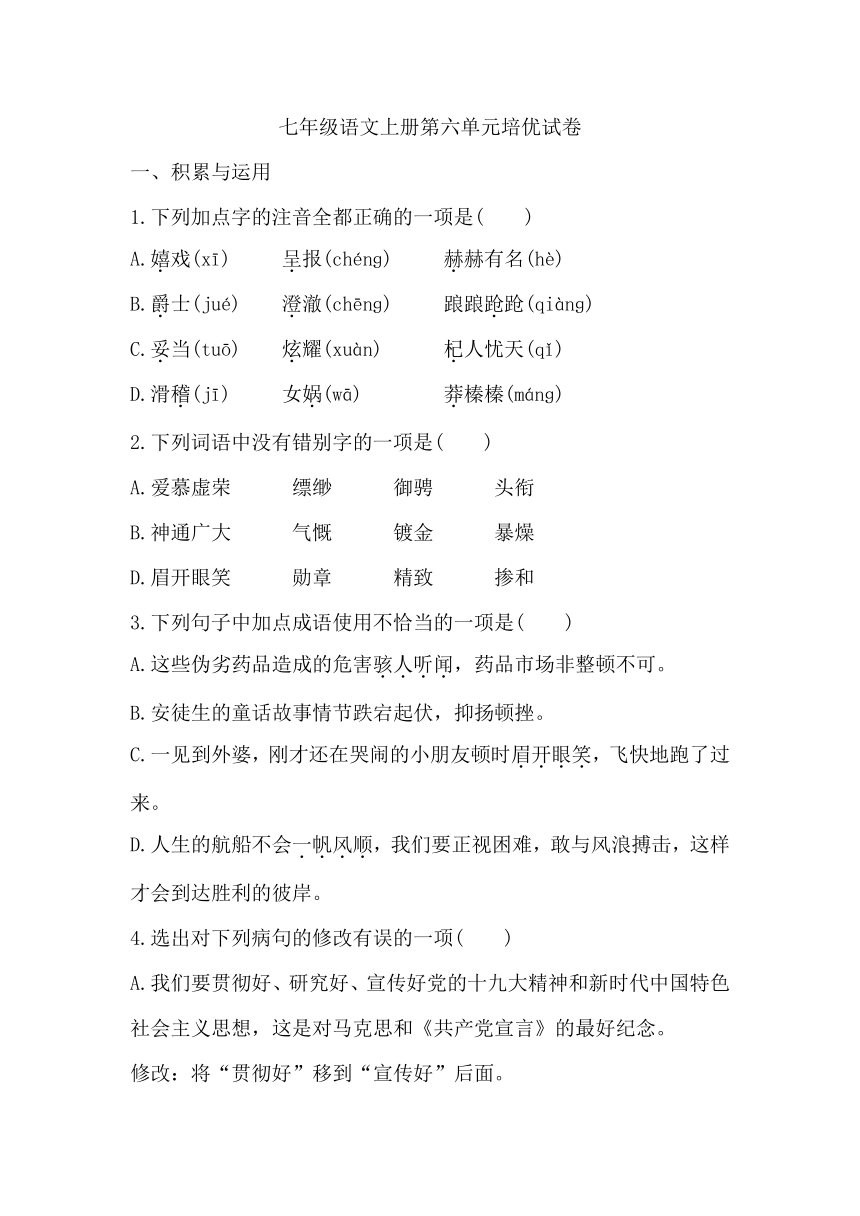 七年级语文上册第六单元培优试卷

一、积累与运用

1.下列加点字的注音全都正确的一项是(　　)

A.嬉戏(xī)　　呈报(chéng)　　赫赫有名(hè)

B.爵士(jué)　　澄澈(chēng)　　踉踉跄跄(qiàng)

C.妥当(tuō)　　炫耀(xuàn)　　杞人忧天(qǐ)

D.滑稽(jī)　　女娲(wā)　　莽榛榛(máng)

2.下列词语中没有错别字的一项是(　　)

A.爱慕虚荣　　缥缈　　御骋　　头衔

B.神通广大　　气慨　　镀金　　暴燥

D.眉开眼笑　　勋章　　精致　　掺和

3.下列句子中加点成语使用不恰当的一项是(　　)

A.这些伪劣药品造成的危害骇人听闻，药品市场非整顿不可。

B.安徒生的童话故事情节跌宕起伏，抑扬顿挫。

C.一见到外婆，刚才还在哭闹的小朋友顿时眉开眼笑，飞快地跑了过来。

D.人生的航船不会一帆风顺，我们要正视困难，敢与风浪搏击，这样才会到达胜利的彼岸。

4.选出对下列病句的修改有误的一项(　　)

A.我们要贯彻好、研究好、宣传好党的十九大精神和新时代中国特色社会主义思想，这是对马克思和《共产党宣言》的最好纪念。

修改：将“贯彻好”移到“宣传好”后面。